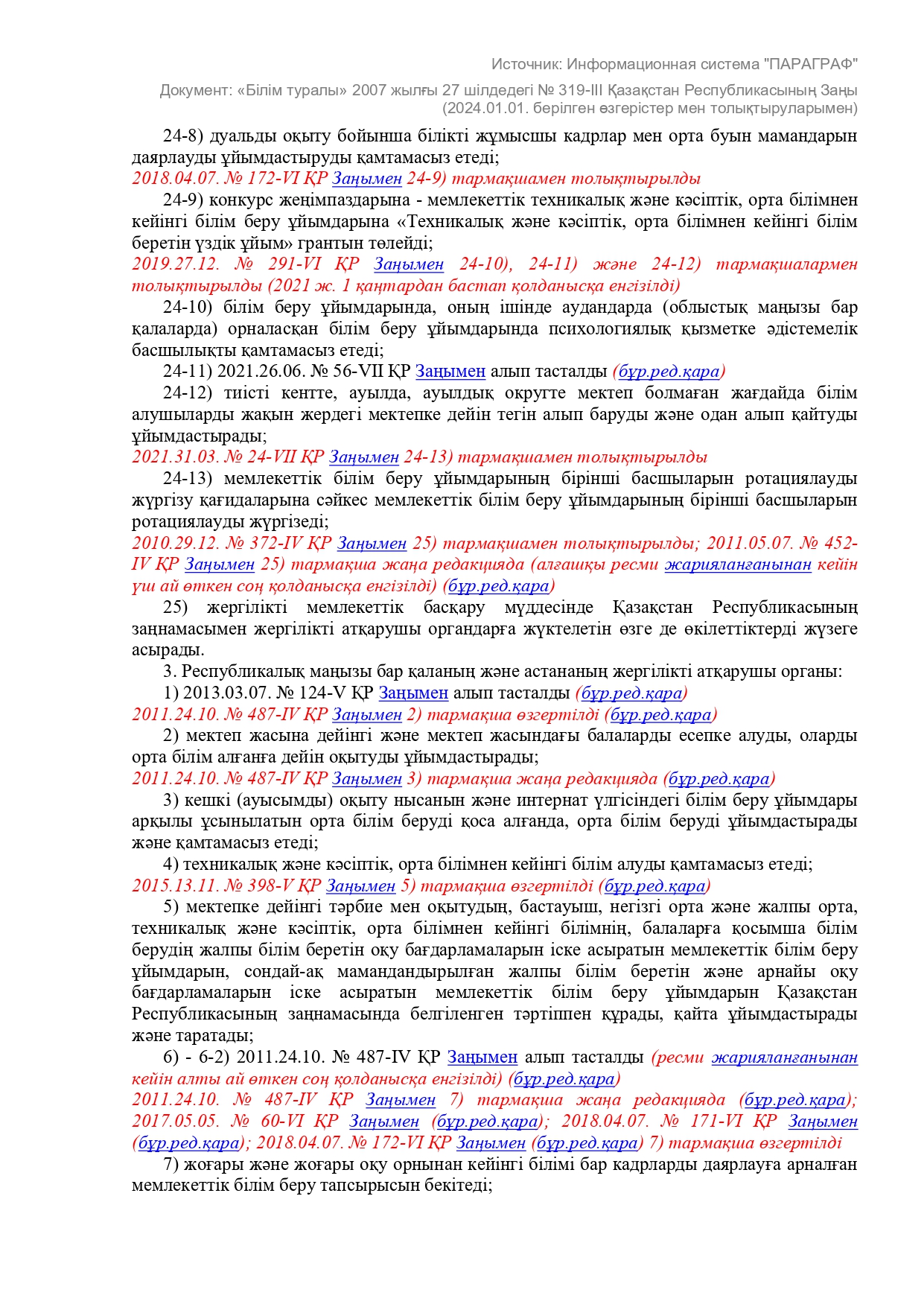 Источник: Информационная система "ПАРАГРАФ"

Документ: «Білім туралы» 2007 жылғы 27 шілдедегі № 319-III Қазақстан Республикасының Заңы (2024.01.01. берілген өзгерістер мен толықтыруларымен)

24-8) дуальды оқыту бойынша білікті жұмысшы кадрлар мен орта буын мамандарын даярлауды ұйымдастыруды қамтамасыз етеді;

2018.04.07. № 172-VI ҚР Заңымен 24-9) тармақшамен толықтырылды

24-9) конкурс жеңімпаздарына - мемлекеттік техникалық және кәсіптік, орта білімнен кейінгі білім беру ұйымдарына «Техникалық және кәсіптік, орта білімнен кейінгі білім беретін үздік ұйым» грантын төлейді;

2019.27.12. № 291-VI ҚР Заңымен 24-10), 24-11) және 24-12) тармақшалармен толықтырылды (2021 ж. 1 қаңтардан бастап қолданысқа енгізілді)

24-10) білім беру ұйымдарында, оның ішінде аудандарда (облыстық маңызы бар қалаларда) орналасқан білім беру ұйымдарында психологиялық қызметке әдістемелік басшылықты қамтамасыз етеді;

24-11) 2021.26.06. № 56-VII ҚР Заңымен алып тасталды (бұр.ред.қара)

24-12) тиісті кентте, ауылда, ауылдық округте мектеп болмаған жағдайда білім алушыларды жақын жердегі мектепке дейін тегін алып баруды және одан алып қайтуды ұйымдастырады;

2021.31.03. № 24-VII ҚР Заңымен 24-13) тармақшамен толықтырылды

24-13) мемлекеттік білім беру ұйымдарының бірінші басшыларын ротациялауды жүргізу қағидаларына сәйкес мемлекеттік білім беру ұйымдарының бірінші басшыларын ротациялауды жүргізеді;

2010.29.12. № 372-IV ҚР Заңымен 25) тармақшамен толықтырылды; 2011.05.07. № 452-IV ҚР Заңымен 25) тармақша жаңа редакцияда (алғашқы ресми жарияланғанынан кейін үш ай өткен соң қолданысқа енгізілді) (бұр.ред.қара)

25) жергілікті мемлекеттік басқару мүддесінде Қазақстан Республикасының заңнамасымен жергілікті атқарушы органдарға жүктелетін өзге де өкілеттіктерді жүзеге асырады.

3. Республикалық маңызы бар қаланың және астананың жергілікті атқарушы органы:

1) 2013.03.07. № 124-V ҚР Заңымен алып тасталды (бұр.ред.қара)

2011.24.10. № 487-IV ҚР Заңымен 2) тармақша өзгертілді (бұр.ред.қара)

2) мектеп жасына дейінгі және мектеп жасындағы балаларды есепке алуды, оларды орта білім алғанға дейін оқытуды ұйымдастырады;

2011.24.10. № 487-IV ҚР Заңымен 3) тармақша жаңа редакцияда (бұр.ред.қара)

3) кешкі (ауысымды) оқыту нысанын және интернат үлгісіндегі білім беру ұйымдары арқылы ұсынылатын орта білім беруді қоса алғанда, орта білім беруді ұйымдастырады және қамтамасыз етеді;

4) техникалық және кәсіптік, орта білімнен кейінгі білім алуды қамтамасыз етеді;

2015.13.11. № 398-V ҚР Заңымен 5) тармақша өзгертілді (бұр.ред.қара)

5) мектепке дейінгі тәрбие мен оқытудың, бастауыш, негізгі орта және жалпы орта, техникалық және кәсіптік, орта білімнен кейінгі білімнің, балаларға қосымша білім берудің жалпы білім беретін оқу бағдарламаларын іске асыратын мемлекеттік білім беру ұйымдарын, сондай-ақ мамандандырылған жалпы білім беретін және арнайы оқу бағдарламаларын іске асыратын мемлекеттік білім беру ұйымдарын Қазақстан Республикасының заңнамасында белгіленген тәртіппен құрады, қайта ұйымдастырады және таратады;

6) - 6-2) 2011.24.10. № 487-IV ҚР Заңымен алып тасталды (ресми жарияланғанынан кейін алты ай өткен соң қолданысқа енгізілді) (бұр.ред.қара)

2011.24.10. № 487-IV ҚР Заңымен 7) тармақша жаңа редакцияда (бұр.ред.қара); 2017.05.05. № 60-VI ҚР Заңымен (бұр.ред.қара); 2018.04.07. № 171-VI ҚР Заңымен (бұр.ред.қара); 2018.04.07. № 172-VI ҚР Заңымен (бұр.ред.қара) 7) тармақша өзгертілді

7) жоғары және жоғары оқу орнынан кейінгі білімі бар кадрларды даярлауға арналған мемлекеттік білім беру тапсырысын бекітеді;